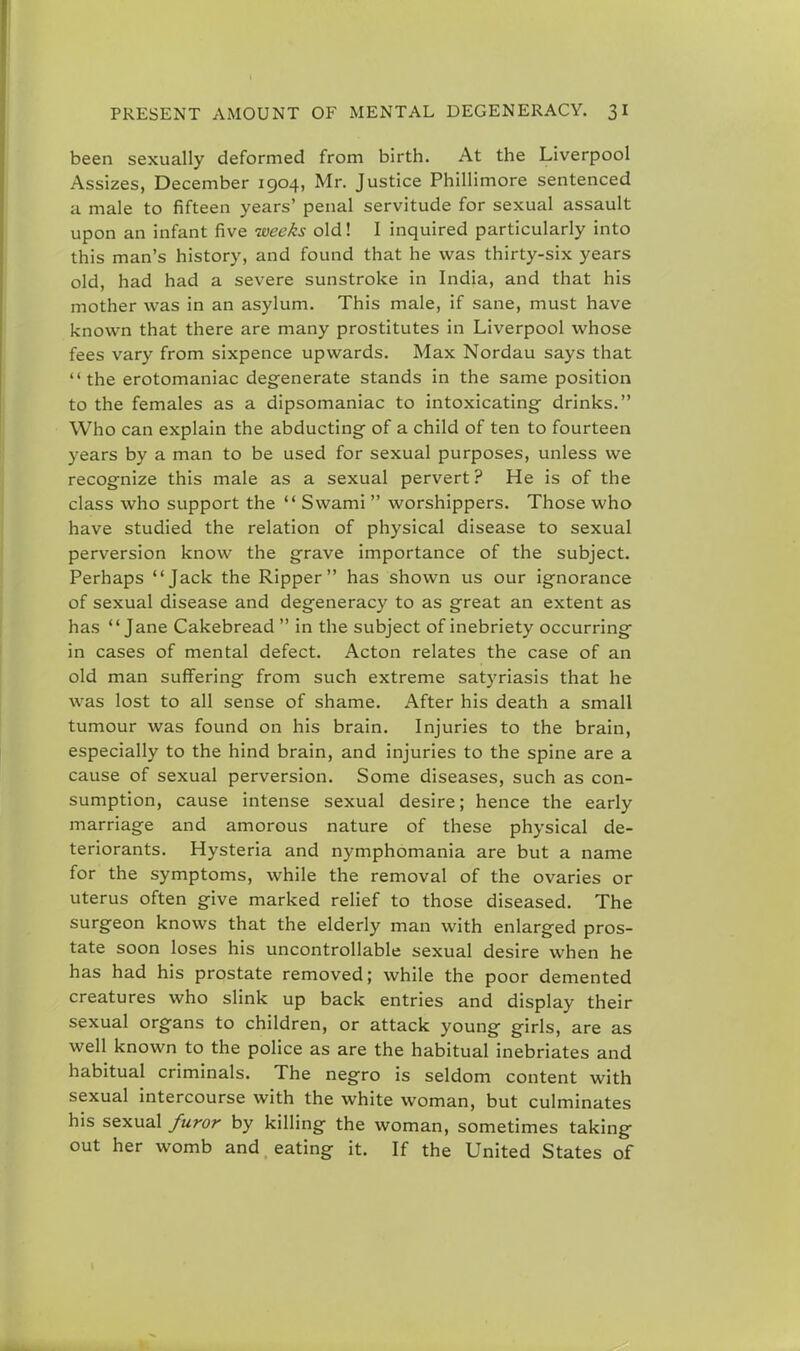 PRESENT AMOUNT OF MENTAL DEGENERACY. 31

been sexually deformed from birth. At the Liverpool Assizes, December 1904, Mr. Justice Phillimore sentenced a male to fifteen years' penal servitude for sexual assault upon an infant five weeks old! I inquired particularly into this man's history, and found that he was thirty-six years old, had had a severe sunstroke in India, and that his mother was in an asylum. This male, if sane, must have known that there are many prostitutes in Liverpool whose fees vary from sixpence upwards. Max Nordau says that "the erotomaniac degenerate stands in the same position to the females as a dipsomaniac to intoxicating drinks." Who can explain the abducting of a child of ten to fourteen years by a man to be used for sexual purposes, unless we recognize this male as a sexual pervert? He is of the class who support the "Swami" worshippers. Those who have studied the relation of physical disease to sexual perversion know the grave importance of the subject. Perhaps "Jack the Ripper" has shown us our ignorance of sexual disease and degeneracy to as great an extent as has "Jane Cakebread" in the subject of inebriety occurring in cases of mental defect. Acton relates the case of an old man suffering from such extreme satyriasis that he was lost to all sense of shame. After his death a small tumour was found on his brain. Injuries to the brain, especially to the hind brain, and injuries to the spine are a cause of sexual perversion. Some diseases, such as consumption, cause intense sexual desire; hence the early marriage and amorous nature of these physical deteriorants. Hysteria and nymphomania are but a name for the symptoms, while the removal of the ovaries or uterus often give marked relief to those diseased. The surgeon knows that the elderly man with enlarged prostate soon loses his uncontrollable sexual desire when he has had his prostate removed; while the poor demented creatures who slink up back entries and display their sexual organs to children, or attack young girls, are as well known to the police as are the habitual inebriates and habitual criminals. The negro is seldom content with sexual intercourse with the white woman, but culminates his sexual furor by killing the woman, sometimes taking out her womb and eating it. If the United States of